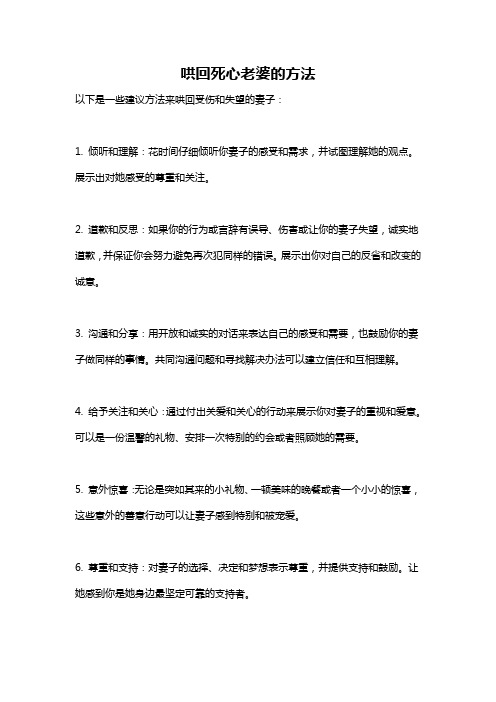 哄回死心老婆的方法

以下是一些建议方法来哄回受伤和失望的妻子：

1. 倾听和理解：花时间仔细倾听你妻子的感受和需求，并试图理解她的观点。展示出对她感受的尊重和关注。

2. 道歉和反思：如果你的行为或言辞有误导、伤害或让你的妻子失望，诚实地道歉，并保证你会努力避免再次犯同样的错误。展示出你对自己的反省和改变的诚意。

3. 沟通和分享：用开放和诚实的对话来表达自己的感受和需要，也鼓励你的妻子做同样的事情。共同沟通问题和寻找解决办法可以建立信任和互相理解。

4. 给予关注和关心：通过付出关爱和关心的行动来展示你对妻子的重视和爱意。可以是一份温馨的礼物、安排一次特别的约会或者照顾她的需要。

5. 意外惊喜：无论是突如其来的小礼物、一顿美味的晚餐或者一个小小的惊喜，这些意外的善意行动可以让妻子感到特别和被宠爱。

6. 尊重和支持：对妻子的选择、决定和梦想表示尊重，并提供支持和鼓励。让她感到你是她身边最坚定可靠的支持者。